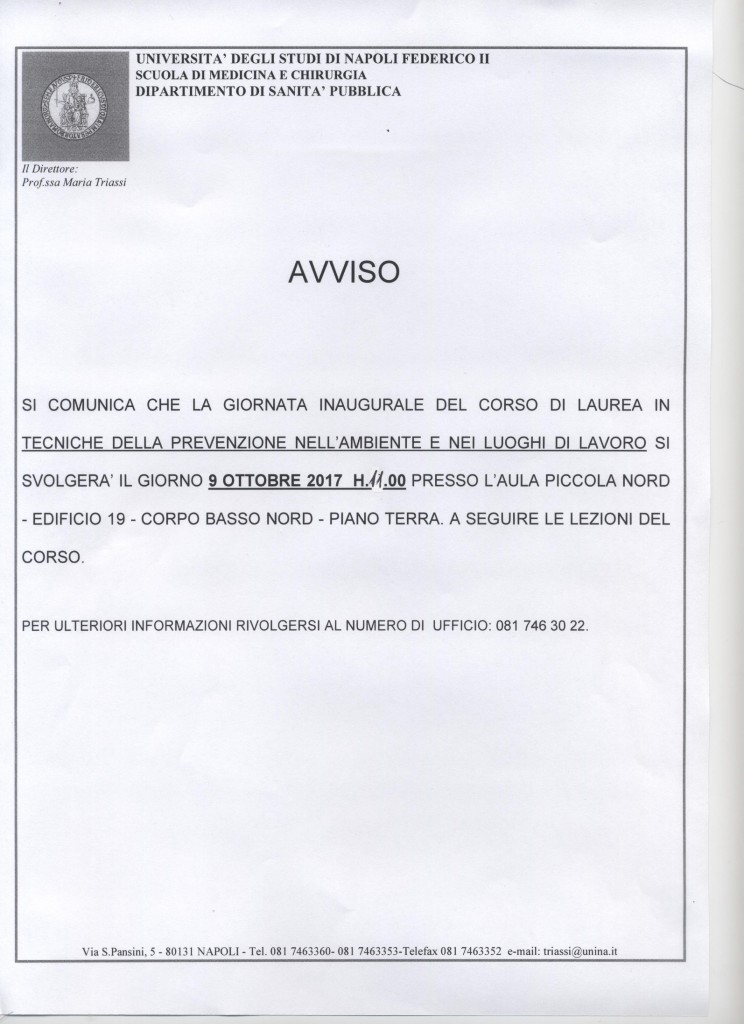 UNIVERSITA' DEGLI STUDI DI NAPOLI FEDERICO II
SCUOLA DI MEDICINA E CHIRURGIA
DIPARTIMENTO DI SANITA' PUBBLICA

Il Direttore:
Prof.ssa Maria Triassi

AVVISO

SI COMUNICA CHE LA GIORNATA INAUGURALE DEL CORSO DI LAUREA IN TECNICHE DELLA PREVENZIONE NELL'AMBIENTE E NEI LUOGHI DI LAVORO SI SVOLGERA' IL GIORNO 9 OTTOBRE 2017 H.11.00 PRESSO L'AULA PICCOLA NORD - EDIFICIO 19 - CORPO BASSO NORD - PIANO TERRA. A SEGUIRE LE LEZIONI DEL CORSO.

PER ULTERIORI INFORMAZIONI RIVOLGERSI AL NUMERO DI UFFICIO: 081 746 30 22.

Via S.Pansini, 5 - 80131 NAPOLI - Tel. 081 7463360- 081 7463353-Telefax 081 7463352 e-mail: triassi@unina.it